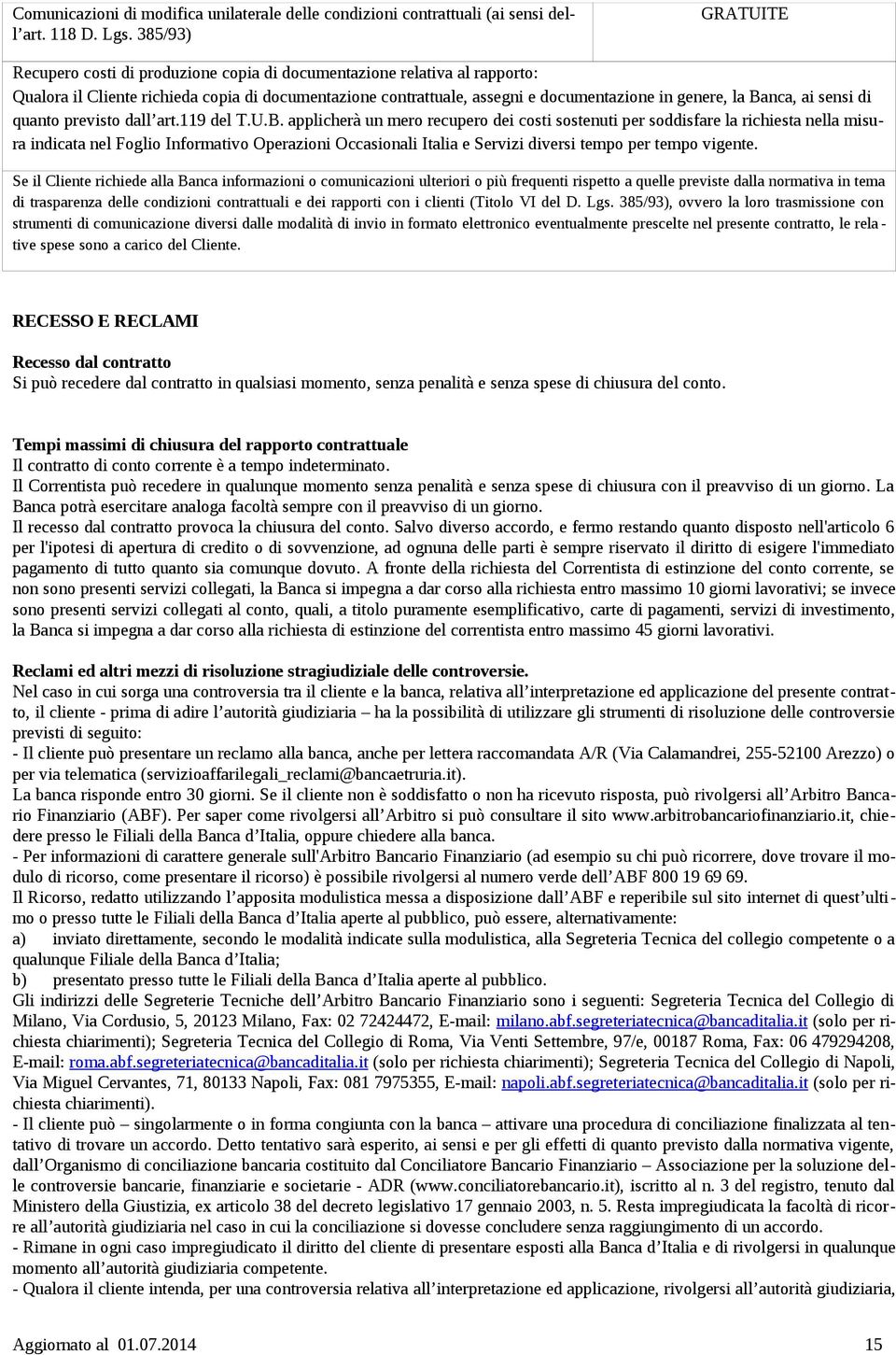 | Comunicazioni di modifica unilaterale delle condizioni contrattuali (ai sensi dell'art. 118 D. Lgs. 385/93) | GRATUITE |
|---|---|

Recupero costi di produzione copia di documentazione relativa al rapporto:
Qualora il Cliente richieda copia di documentazione contrattuale, assegni e documentazione in genere, la Banca, ai sensi di quanto previsto dall'art.119 del T.U.B. applicherà un mero recupero dei costi sostenuti per soddisfare la richiesta nella misura indicata nel Foglio Informativo Operazioni Occasionali Italia e Servizi diversi tempo per tempo vigente.

Se il Cliente richiede alla Banca informazioni o comunicazioni ulteriori o più frequenti rispetto a quelle previste dalla normativa in tema di trasparenza delle condizioni contrattuali e dei rapporti con i clienti (Titolo VI del D. Lgs. 385/93), ovvero la loro trasmissione con strumenti di comunicazione diversi dalle modalità di invio in formato elettronico eventualmente prescelte nel presente contratto, le relative spese sono a carico del Cliente.

RECESSO E RECLAMI

Recesso dal contratto
Si può recedere dal contratto in qualsiasi momento, senza penalità e senza spese di chiusura del conto.

Tempi massimi di chiusura del rapporto contrattuale
Il contratto di conto corrente è a tempo indeterminato.
Il Correntista può recedere in qualunque momento senza penalità e senza spese di chiusura con il preavviso di un giorno. La Banca potrà esercitare analoga facoltà sempre con il preavviso di un giorno.
Il recesso dal contratto provoca la chiusura del conto. Salvo diverso accordo, e fermo restando quanto disposto nell'articolo 6 per l'ipotesi di apertura di credito o di sovvenzione, ad ognuna delle parti è sempre riservato il diritto di esigere l'immediato pagamento di tutto quanto sia comunque dovuto. A fronte della richiesta del Correntista di estinzione del conto corrente, se non sono presenti servizi collegati, la Banca si impegna a dar corso alla richiesta entro massimo 10 giorni lavorativi; se invece sono presenti servizi collegati al conto, quali, a titolo puramente esemplificativo, carte di pagamenti, servizi di investimento, la Banca si impegna a dar corso alla richiesta di estinzione del correntista entro massimo 45 giorni lavorativi.

Reclami ed altri mezzi di risoluzione stragiudiziale delle controversie.
Nel caso in cui sorga una controversia tra il cliente e la banca, relativa all'interpretazione ed applicazione del presente contratto, il cliente - prima di adire l'autorità giudiziaria – ha la possibilità di utilizzare gli strumenti di risoluzione delle controversie previsti di seguito:
- Il cliente può presentare un reclamo alla banca, anche per lettera raccomandata A/R (Via Calamandrei, 255-52100 Arezzo) o per via telematica (servizioaffarilegali_reclami@bancaetruria.it).
La banca risponde entro 30 giorni. Se il cliente non è soddisfatto o non ha ricevuto risposta, può rivolgersi all'Arbitro Bancario Finanziario (ABF). Per saper come rivolgersi all'Arbitro si può consultare il sito www.arbitrobancariofinanziario.it, chiedere presso le Filiali della Banca d'Italia, oppure chiedere alla banca.
- Per informazioni di carattere generale sull'Arbitro Bancario Finanziario (ad esempio su chi può ricorrere, dove trovare il modulo di ricorso, come presentare il ricorso) è possibile rivolgersi al numero verde dell'ABF 800 19 69 69.
Il Ricorso, redatto utilizzando l'apposita modulistica messa a disposizione dall'ABF e reperibile sul sito internet di quest'ultimo o presso tutte le Filiali della Banca d'Italia aperte al pubblico, può essere, alternativamente:
a) inviato direttamente, secondo le modalità indicate sulla modulistica, alla Segreteria Tecnica del collegio competente o a qualunque Filiale della Banca d'Italia;
b) presentato presso tutte le Filiali della Banca d'Italia aperte al pubblico.
Gli indirizzi delle Segreterie Tecniche dell'Arbitro Bancario Finanziario sono i seguenti: Segreteria Tecnica del Collegio di Milano, Via Cordusio, 5, 20123 Milano, Fax: 02 72424472, E-mail: milano.abf.segreteriatecnica@bancaditalia.it (solo per richiesta chiarimenti); Segreteria Tecnica del Collegio di Roma, Via Venti Settembre, 97/e, 00187 Roma, Fax: 06 479294208, E-mail: roma.abf.segreteriatecnica@bancaditalia.it (solo per richiesta chiarimenti); Segreteria Tecnica del Collegio di Napoli, Via Miguel Cervantes, 71, 80133 Napoli, Fax: 081 7975355, E-mail: napoli.abf.segreteriatecnica@bancaditalia.it (solo per richiesta chiarimenti).
- Il cliente può – singolarmente o in forma congiunta con la banca – attivare una procedura di conciliazione finalizzata al tentativo di trovare un accordo. Detto tentativo sarà esperito, ai sensi e per gli effetti di quanto previsto dalla normativa vigente, dall'Organismo di conciliazione bancaria costituito dal Conciliatore Bancario Finanziario – Associazione per la soluzione delle controversie bancarie, finanziarie e societarie - ADR (www.conciliatorebancario.it), iscritto al n. 3 del registro, tenuto dal Ministero della Giustizia, ex articolo 38 del decreto legislativo 17 gennaio 2003, n. 5. Resta impregiudicata la facoltà di ricorrere all'autorità giudiziaria nel caso in cui la conciliazione si dovesse concludere senza raggiungimento di un accordo.
- Rimane in ogni caso impregiudicato il diritto del cliente di presentare esposti alla Banca d'Italia e di rivolgersi in qualunque momento all'autorità giudiziaria competente.
- Qualora il cliente intenda, per una controversia relativa all'interpretazione ed applicazione, rivolgersi all'autorità giudiziaria,

Aggiornato al 01.07.2014 15